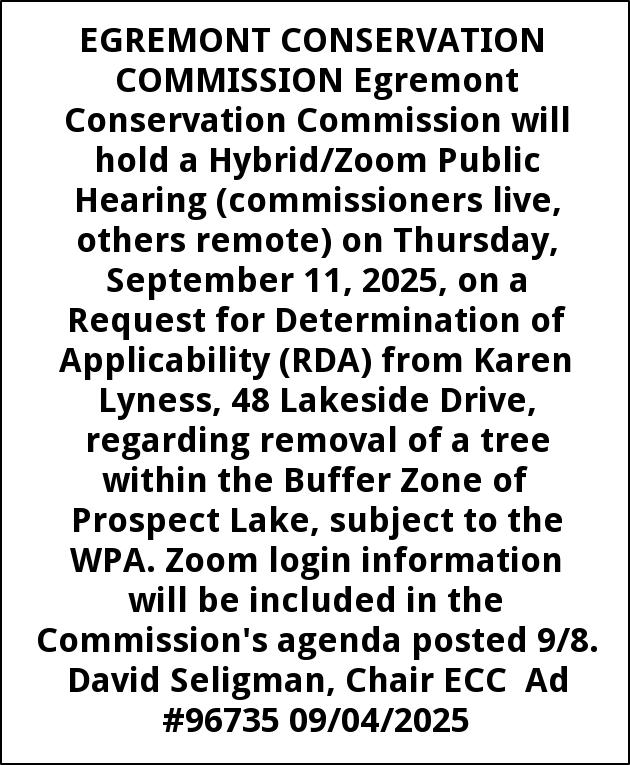 EGREMONT CONSERVATION COMMISSION Egremont Conservation Commission will hold a Hybrid/Zoom Public Hearing (commissioners live, others remote) on Thursday, September 11, 2025, on a Request for Determination of Applicability (RDA) from Karen Lyness, 48 Lakeside Drive, regarding removal of a tree within the Buffer Zone of Prospect Lake, subject to the WPA. Zoom login information will be included in the Commission's agenda posted 9/8. David Seligman, Chair ECC Ad #96735 09/04/2025